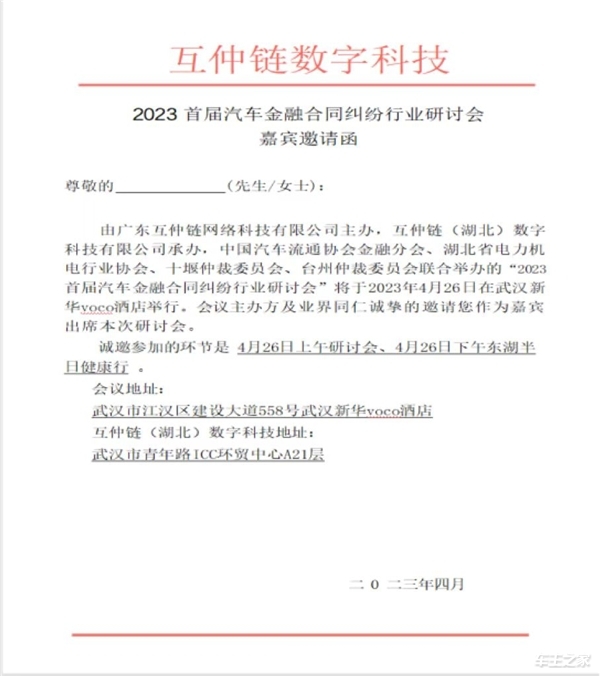 互仲链数字科技

2023 首届汽车金融合同纠纷行业研讨会
嘉宾邀请函

尊敬的______________(先生/女士)：

由广东互仲链网络科技有限公司主办，互仲链（湖北）数字科技有限公司承办，中国汽车流通协会金融分会、湖北省电力机电行业协会、十堰仲裁委员会、台州仲裁委员会联合举办的“2023首届汽车金融合同纠纷行业研讨会”将于2023年4月26日在武汉新华voco酒店举行。会议主办方及业界同仁诚挚的邀请您作为嘉宾出席本次研讨会。

诚邀参加的环节是 4月26日上午研讨会、4月26日下午东湖半日健康行 。

会议地址：

武汉市江汉区建设大道558号武汉新华voco酒店

互仲链（湖北）数字科技地址：

武汉市青年路ICC环贸中心A21层

二 0 二三年四月

车主之家